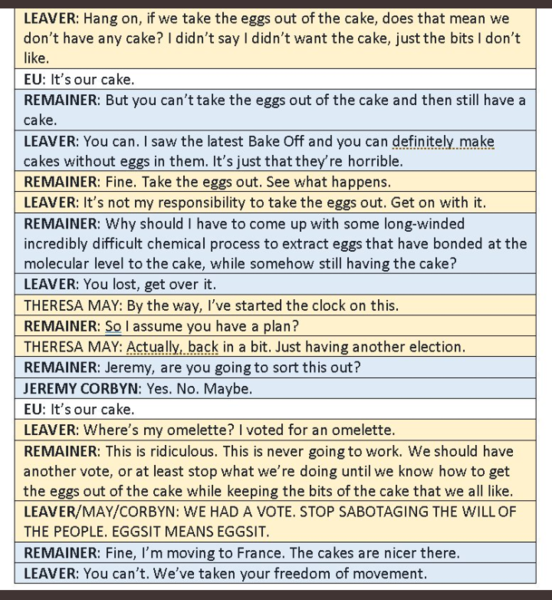 LEAVER: Hang on, if we take the eggs out of the cake, does that mean we don't have any cake? I didn't say I didn't want the cake, just the bits I don't like.

EU: It's our cake.

REMAINER: But you can't take the eggs out of the cake and then still have a cake.

LEAVER: You can. I saw the latest Bake Off and you can definitely make cakes without eggs in them. It's just that they're horrible.

REMAINER: Fine. Take the eggs out. See what happens.

LEAVER: It's not my responsibility to take the eggs out. Get on with it.

REMAINER: Why should I have to come up with some long-winded incredibly difficult chemical process to extract eggs that have bonded at the molecular level to the cake, while somehow still having the cake?

LEAVER: You lost, get over it.

THERESA MAY: By the way, I've started the clock on this.

REMAINER: So I assume you have a plan?

THERESA MAY: Actually, back in a bit. Just having another election.

REMAINER: Jeremy, are you going to sort this out?

JEREMY CORBYN: Yes. No. Maybe.

EU: It's our cake.

LEAVER: Where's my omelette? I voted for an omelette.

REMAINER: This is ridiculous. This is never going to work. We should have another vote, or at least stop what we're doing until we know how to get the eggs out of the cake while keeping the bits of the cake that we all like.

LEAVER/MAY/CORBYN: WE HAD A VOTE. STOP SABOTAGING THE WILL OF THE PEOPLE. EGGSIT MEANS EGGSIT.

REMAINER: Fine, I'm moving to France. The cakes are nicer there.

LEAVER: You can't. We've taken your freedom of movement.